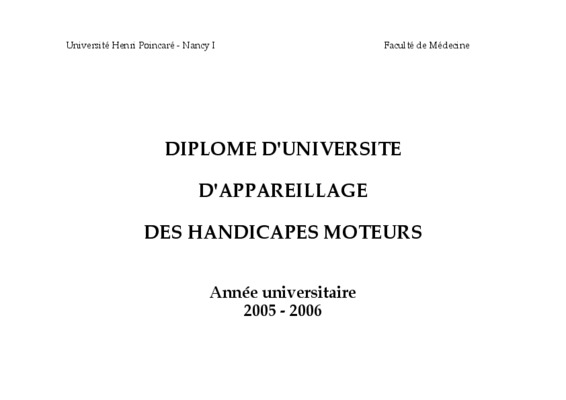 Université Henri Poincaré - Nancy I

Faculté de Médecine

DIPLOME D'UNIVERSITE

D'APPAREILLAGE

DES HANDICAPES MOTEURS

Année universitaire
2005 - 2006